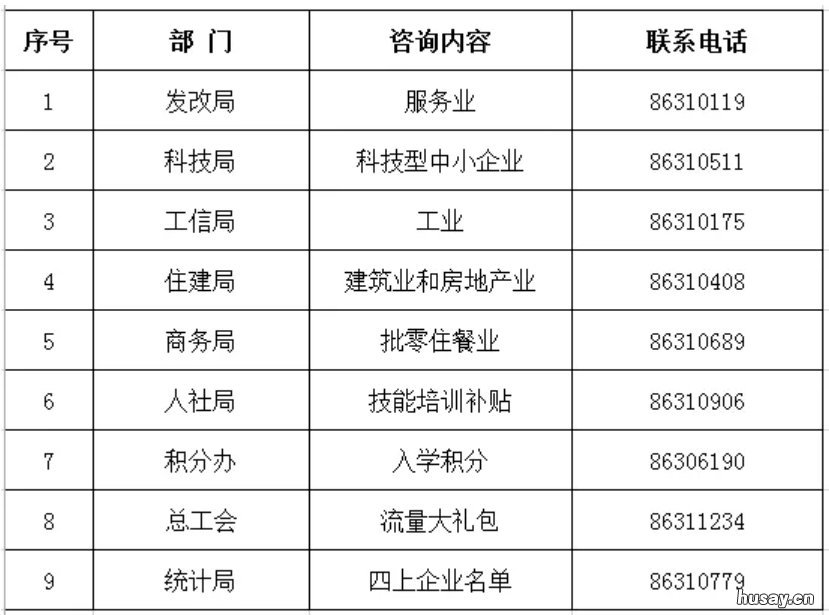 | 序号 | 部 门 | 咨询内容 | 联系电话 |
|---|---|---|---|
| 1 | 发改局 | 服务业 | 86310119 |
| 2 | 科技局 | 科技型中小企业 | 86310511 |
| 3 | 工信局 | 工业 | 86310175 |
| 4 | 住建局 | 建筑业和房地产业 | 86310408 |
| 5 | 商务局 | 批零住餐业 | 86310689 |
| 6 | 人社局 | 技能培训补贴 | 86310906 |
| 7 | 积分办 | 入学积分 | 86306190 |
| 8 | 总工会 | 流量大礼包 | 86311234 |
| 9 | 统计局 | 四上企业名单 | 86310779 |

husay.cn